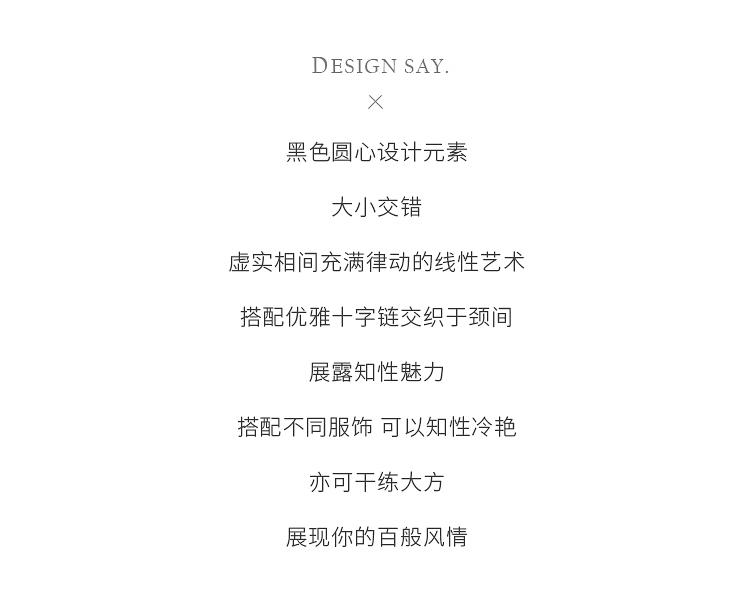 DESIGN SAY.
×

黑色圆心设计元素

大小交错

虚实相间充满律动的线性艺术

搭配优雅十字链交织于颈间

展露知性魅力

搭配不同服饰 可以知性冷艳

亦可干练大方

展现你的百般风情